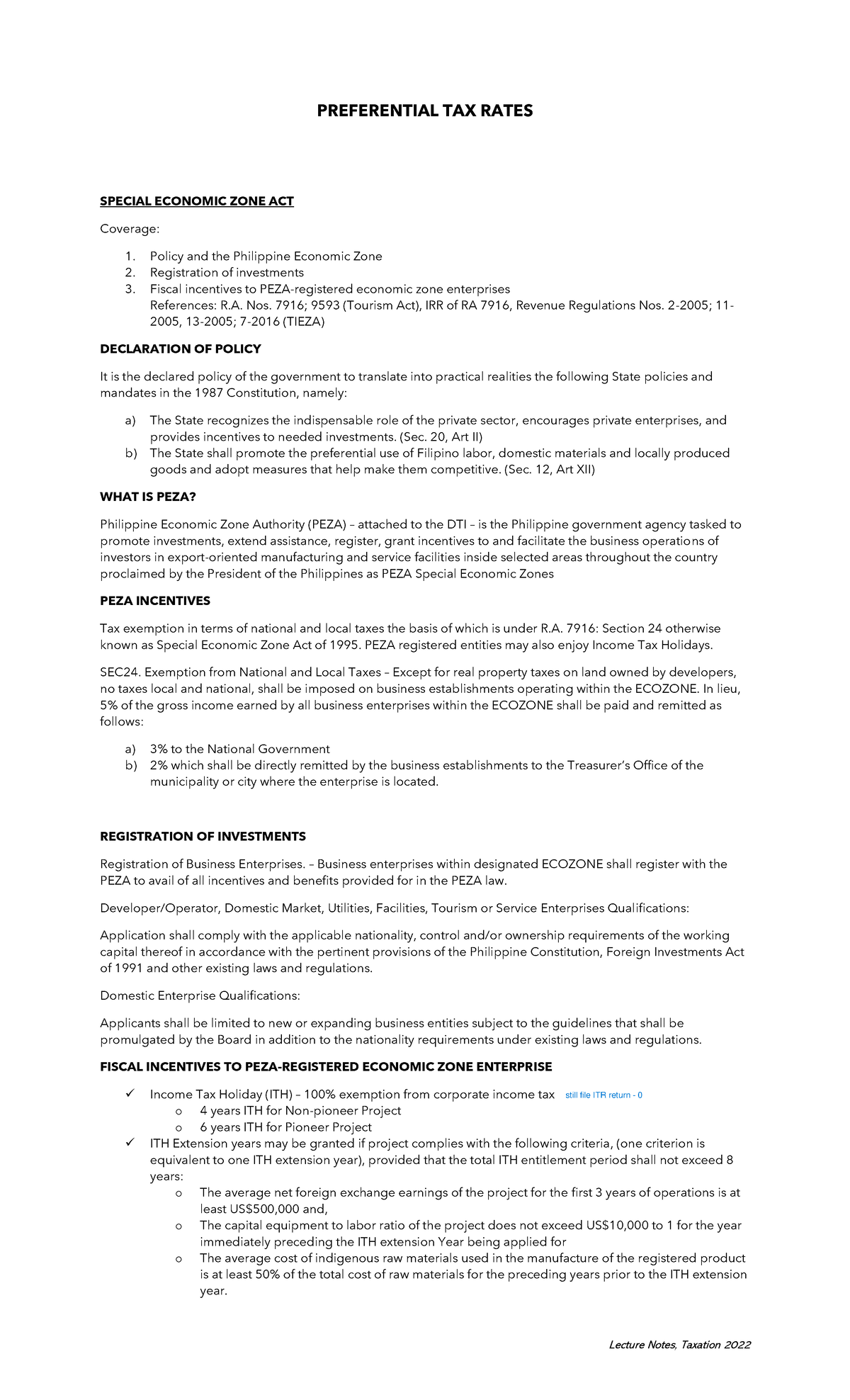 PREFERENTIAL TAX RATES

SPECIAL ECONOMIC ZONE ACT

Coverage:

1. Policy and the Philippine Economic Zone
2. Registration of investments
3. Fiscal incentives to PEZA-registered economic zone enterprises
References: R.A. Nos. 7916; 9593 (Tourism Act), IRR of RA 7916, Revenue Regulations Nos. 2-2005; 11-2005, 13-2005; 7-2016 (TIEZA)

DECLARATION OF POLICY

It is the declared policy of the government to translate into practical realities the following State policies and mandates in the 1987 Constitution, namely:

a) The State recognizes the indispensable role of the private sector, encourages private enterprises, and provides incentives to needed investments. (Sec. 20, Art II)
b) The State shall promote the preferential use of Filipino labor, domestic materials and locally produced goods and adopt measures that help make them competitive. (Sec. 12, Art XII)

WHAT IS PEZA?

Philippine Economic Zone Authority (PEZA) – attached to the DTI – is the Philippine government agency tasked to promote investments, extend assistance, register, grant incentives to and facilitate the business operations of investors in export-oriented manufacturing and service facilities inside selected areas throughout the country proclaimed by the President of the Philippines as PEZA Special Economic Zones

PEZA INCENTIVES

Tax exemption in terms of national and local taxes the basis of which is under R.A. 7916: Section 24 otherwise known as Special Economic Zone Act of 1995. PEZA registered entities may also enjoy Income Tax Holidays.

SEC24. Exemption from National and Local Taxes – Except for real property taxes on land owned by developers, no taxes local and national, shall be imposed on business establishments operating within the ECOZONE. In lieu, 5% of the gross income earned by all business enterprises within the ECOZONE shall be paid and remitted as follows:

a) 3% to the National Government
b) 2% which shall be directly remitted by the business establishments to the Treasurer's Office of the municipality or city where the enterprise is located.

REGISTRATION OF INVESTMENTS

Registration of Business Enterprises. – Business enterprises within designated ECOZONE shall register with the PEZA to avail of all incentives and benefits provided for in the PEZA law.

Developer/Operator, Domestic Market, Utilities, Facilities, Tourism or Service Enterprises Qualifications:

Application shall comply with the applicable nationality, control and/or ownership requirements of the working capital thereof in accordance with the pertinent provisions of the Philippine Constitution, Foreign Investments Act of 1991 and other existing laws and regulations.

Domestic Enterprise Qualifications:

Applicants shall be limited to new or expanding business entities subject to the guidelines that shall be promulgated by the Board in addition to the nationality requirements under existing laws and regulations.

FISCAL INCENTIVES TO PEZA-REGISTERED ECONOMIC ZONE ENTERPRISE

✓ Income Tax Holiday (ITH) – 100% exemption from corporate income tax still file ITR return - 0
o 4 years ITH for Non-pioneer Project
o 6 years ITH for Pioneer Project
✓ ITH Extension years may be granted if project complies with the following criteria, (one criterion is equivalent to one ITH extension year), provided that the total ITH entitlement period shall not exceed 8 years:
o The average net foreign exchange earnings of the project for the first 3 years of operations is at least US$500,000 and,
o The capital equipment to labor ratio of the project does not exceed US$10,000 to 1 for the year immediately preceding the ITH extension Year being applied for
o The average cost of indigenous raw materials used in the manufacture of the registered product is at least 50% of the total cost of raw materials for the preceding years prior to the ITH extension year.

Lecture Notes, Taxation 2022